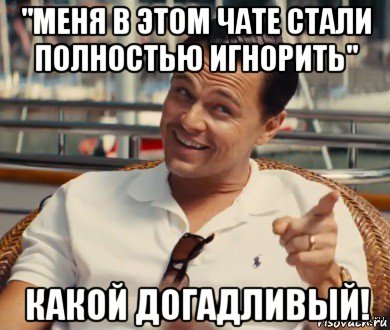 "МЕНЯ В ЭТОМ ЧАТЕ СТАЛИ ПОЛНОСТЬЮ ИГНОРИТЬ"

КАКОЙ ДОГАДЛИВЫЙ!

risovach.ru